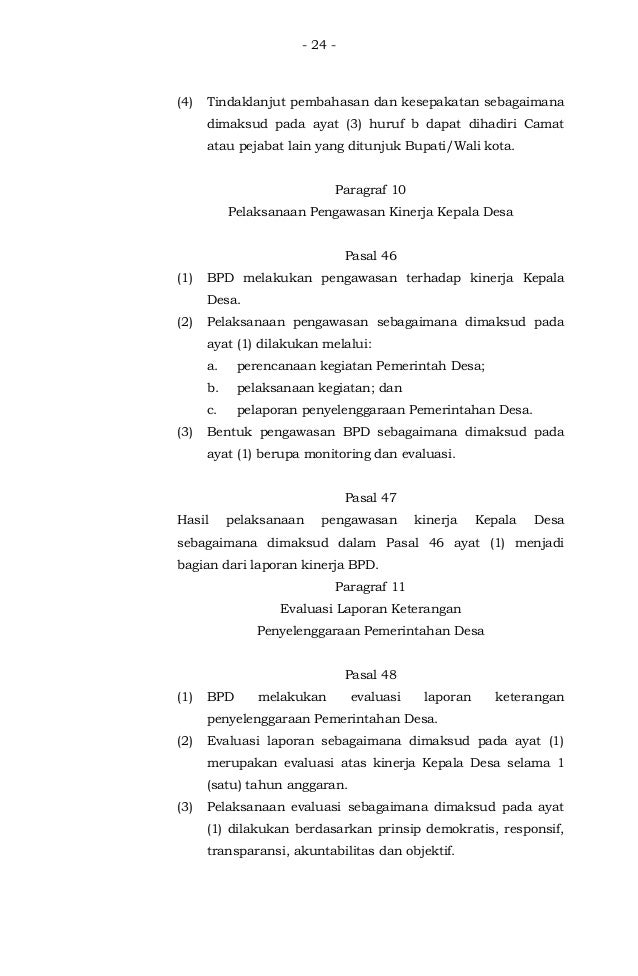 - 24 -

(4) Tindaklanjut pembahasan dan kesepakatan sebagaimana dimaksud pada ayat (3) huruf b dapat dihadiri Camat atau pejabat lain yang ditunjuk Bupati/Wali kota.

Paragraf 10
Pelaksanaan Pengawasan Kinerja Kepala Desa

Pasal 46
(1) BPD melakukan pengawasan terhadap kinerja Kepala Desa.
(2) Pelaksanaan pengawasan sebagaimana dimaksud pada ayat (1) dilakukan melalui:
a. perencanaan kegiatan Pemerintah Desa;
b. pelaksanaan kegiatan; dan
c. pelaporan penyelenggaraan Pemerintahan Desa.
(3) Bentuk pengawasan BPD sebagaimana dimaksud pada ayat (1) berupa monitoring dan evaluasi.

Pasal 47
Hasil pelaksanaan pengawasan kinerja Kepala Desa sebagaimana dimaksud dalam Pasal 46 ayat (1) menjadi bagian dari laporan kinerja BPD.

Paragraf 11
Evaluasi Laporan Keterangan
Penyelenggaraan Pemerintahan Desa

Pasal 48
(1) BPD melakukan evaluasi laporan keterangan penyelenggaraan Pemerintahan Desa.
(2) Evaluasi laporan sebagaimana dimaksud pada ayat (1) merupakan evaluasi atas kinerja Kepala Desa selama 1 (satu) tahun anggaran.
(3) Pelaksanaan evaluasi sebagaimana dimaksud pada ayat (1) dilakukan berdasarkan prinsip demokratis, responsif, transparansi, akuntabilitas dan objektif.